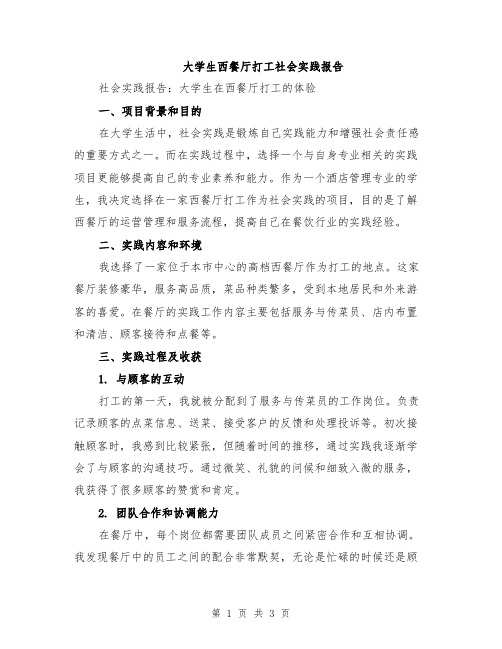 大学生西餐厅打工社会实践报告

社会实践报告：大学生在西餐厅打工的体验

一、项目背景和目的

在大学生活中，社会实践是锻炼自己实践能力和增强社会责任感的重要方式之一。而在实践过程中，选择一个与自身专业相关的实践项目更能够提高自己的专业素养和能力。作为一个酒店管理专业的学生，我决定选择在一家西餐厅打工作为社会实践的项目，目的是了解西餐厅的运营管理和服务流程，提高自己在餐饮行业的实践经验。

二、实践内容和环境

我选择了一家位于本市中心的高档西餐厅作为打工的地点。这家餐厅装修豪华，服务高品质，菜品种类繁多，受到本地居民和外来游客的喜爱。在餐厅的实践工作内容主要包括服务与传菜员、店内布置和清洁、顾客接待和点餐等。

三、实践过程及收获

1. 与顾客的互动

打工的第一天，我就被分配到了服务与传菜员的工作岗位。负责记录顾客的点菜信息、送菜、接受客户的反馈和处理投诉等。初次接触顾客时，我感到比较紧张，但随着时间的推移，通过实践我逐渐学会了与顾客的沟通技巧。通过微笑、礼貌的问候和细致入微的服务，我获得了很多顾客的赞赏和肯定。

2. 团队合作和协调能力

在餐厅中，每个岗位都需要团队成员之间紧密合作和互相协调。我发现餐厅中的员工之间的配合非常默契，无论是忙碌的时候还是顾

第 1 页 共 3 页